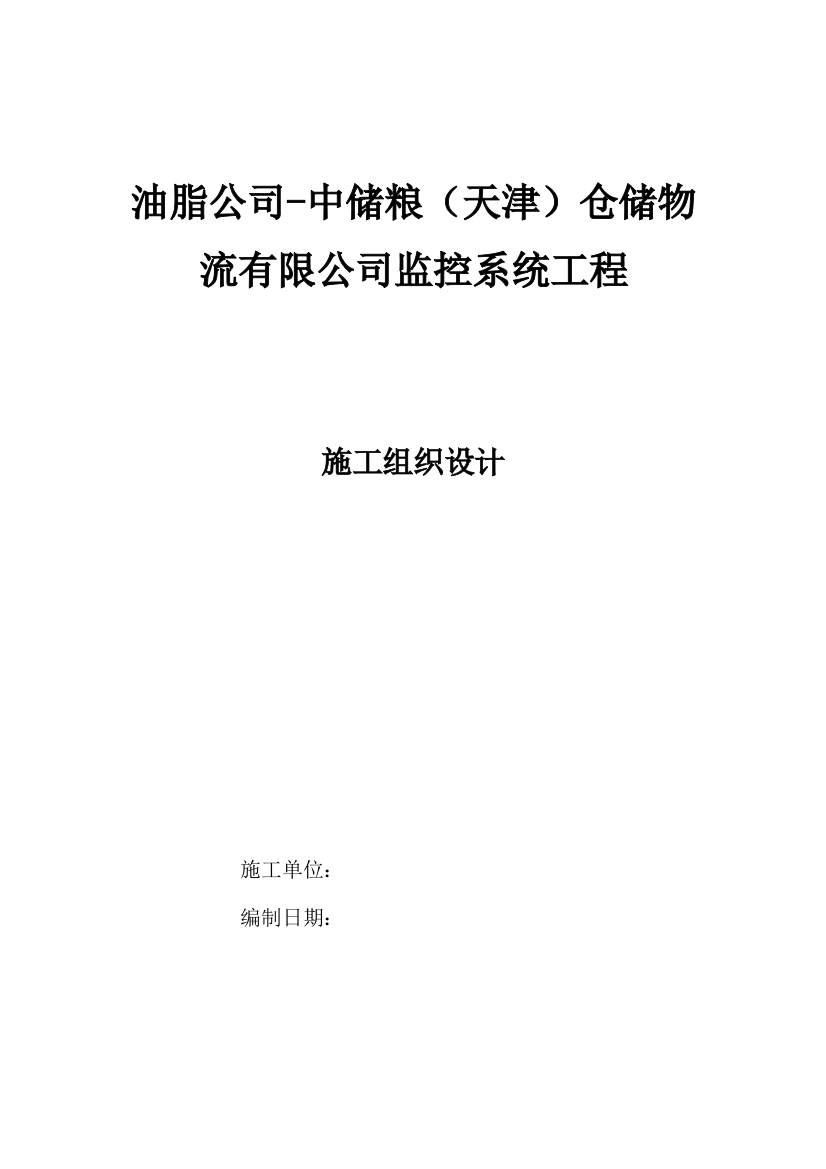 油脂公司-中储粮（天津）仓储物流有限公司监控系统工程

施工组织设计

施工单位：

编制日期：